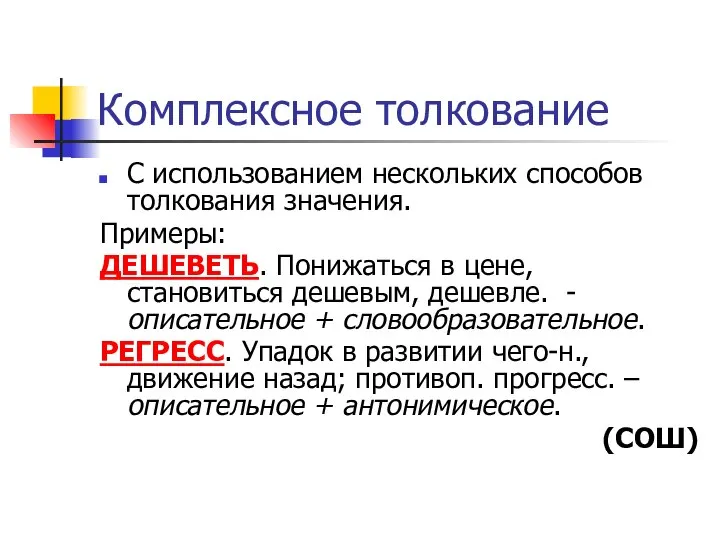 Комплексное толкование

С использованием нескольких способов толкования значения.

Примеры:

ДЕШЕВЕТЬ. Понижаться в цене, становиться дешевым, дешевле. - описательное + словообразовательное.

РЕГРЕСС. Упадок в развитии чего-н., движение назад; противоп. прогресс. – описательное + антонимическое.

(СОШ)